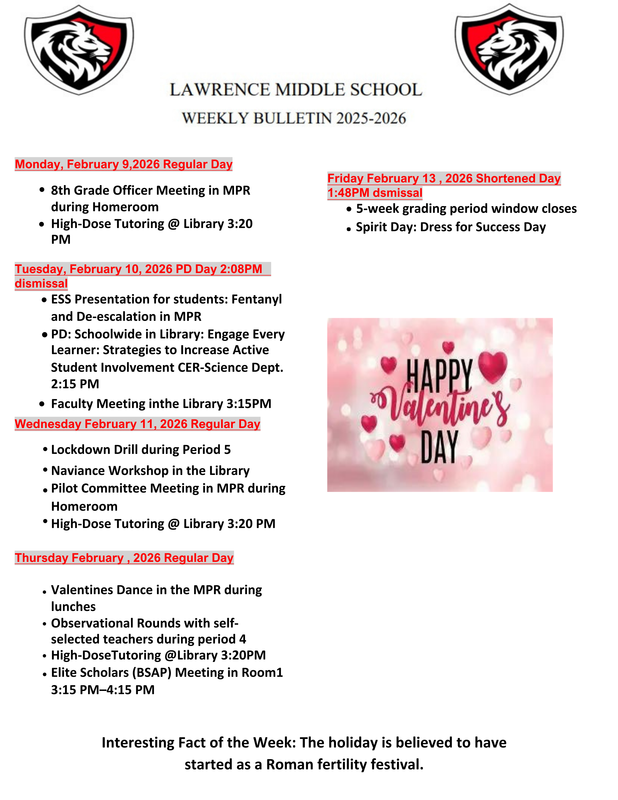 LAWRENCE MIDDLE SCHOOL
WEEKLY BULLETIN 2025-2026

Monday, February 9,2026 Regular Day

• 8th Grade Officer Meeting in MPR during Homeroom
• High-Dose Tutoring @ Library 3:20 PM

Tuesday, February 10, 2026 PD Day 2:08PM dismissal

• ESS Presentation for students: Fentanyl and De-escalation in MPR
• PD: Schoolwide in Library: Engage Every Learner: Strategies to Increase Active Student Involvement CER-Science Dept. 2:15 PM
• Faculty Meeting inthe Library 3:15PM

Wednesday February 11, 2026 Regular Day

• Lockdown Drill during Period 5
• Naviance Workshop in the Library
• Pilot Committee Meeting in MPR during Homeroom
• High-Dose Tutoring @ Library 3:20 PM

Thursday February , 2026 Regular Day

• Valentines Dance in the MPR during lunches
• Observational Rounds with self-selected teachers during period 4
• High-DoseTutoring @Library 3:20PM
• Elite Scholars (BSAP) Meeting in Room1 3:15 PM–4:15 PM

Friday February 13 , 2026 Shortened Day 1:48PM dsmissal

• 5-week grading period window closes
• Spirit Day: Dress for Success Day

HAPPY Valentine's DAY

Interesting Fact of the Week: The holiday is believed to have started as a Roman fertility festival.